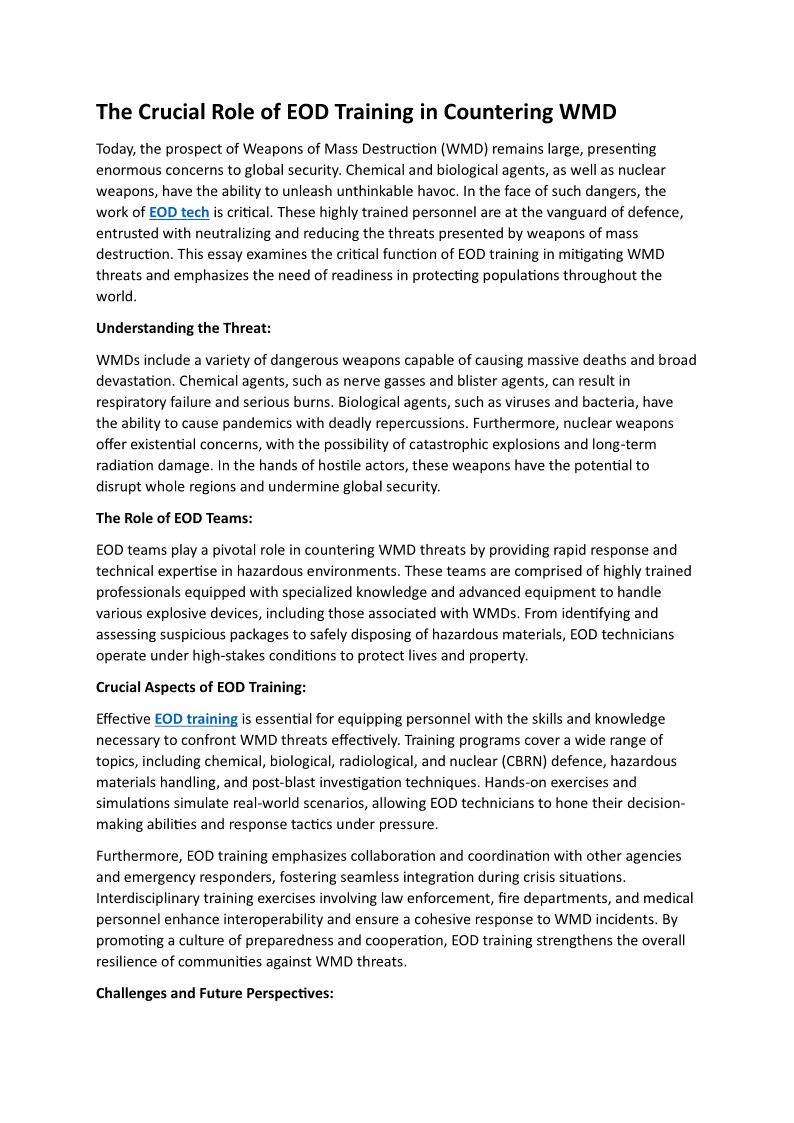 The Crucial Role of EOD Training in Countering WMD

Today, the prospect of Weapons of Mass Destruction (WMD) remains large, presenting enormous concerns to global security. Chemical and biological agents, as well as nuclear weapons, have the ability to unleash unthinkable havoc. In the face of such dangers, the work of EOD tech is critical. These highly trained personnel are at the vanguard of defence, entrusted with neutralizing and reducing the threats presented by weapons of mass destruction. This essay examines the critical function of EOD training in mitigating WMD threats and emphasizes the need of readiness in protecting populations throughout the world.

Understanding the Threat:

WMDs include a variety of dangerous weapons capable of causing massive deaths and broad devastation. Chemical agents, such as nerve gasses and blister agents, can result in respiratory failure and serious burns. Biological agents, such as viruses and bacteria, have the ability to cause pandemics with deadly repercussions. Furthermore, nuclear weapons offer existential concerns, with the possibility of catastrophic explosions and long-term radiation damage. In the hands of hostile actors, these weapons have the potential to disrupt whole regions and undermine global security.

The Role of EOD Teams:

EOD teams play a pivotal role in countering WMD threats by providing rapid response and technical expertise in hazardous environments. These teams are comprised of highly trained professionals equipped with specialized knowledge and advanced equipment to handle various explosive devices, including those associated with WMDs. From identifying and assessing suspicious packages to safely disposing of hazardous materials, EOD technicians operate under high-stakes conditions to protect lives and property.

Crucial Aspects of EOD Training:

Effective EOD training is essential for equipping personnel with the skills and knowledge necessary to confront WMD threats effectively. Training programs cover a wide range of topics, including chemical, biological, radiological, and nuclear (CBRN) defence, hazardous materials handling, and post-blast investigation techniques. Hands-on exercises and simulations simulate real-world scenarios, allowing EOD technicians to hone their decision-making abilities and response tactics under pressure.

Furthermore, EOD training emphasizes collaboration and coordination with other agencies and emergency responders, fostering seamless integration during crisis situations. Interdisciplinary training exercises involving law enforcement, fire departments, and medical personnel enhance interoperability and ensure a cohesive response to WMD incidents. By promoting a culture of preparedness and cooperation, EOD training strengthens the overall resilience of communities against WMD threats.

Challenges and Future Perspectives: